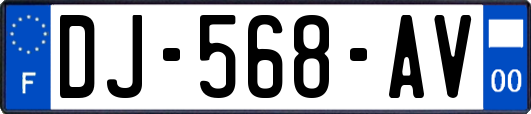 F
DJ-568-AV
00